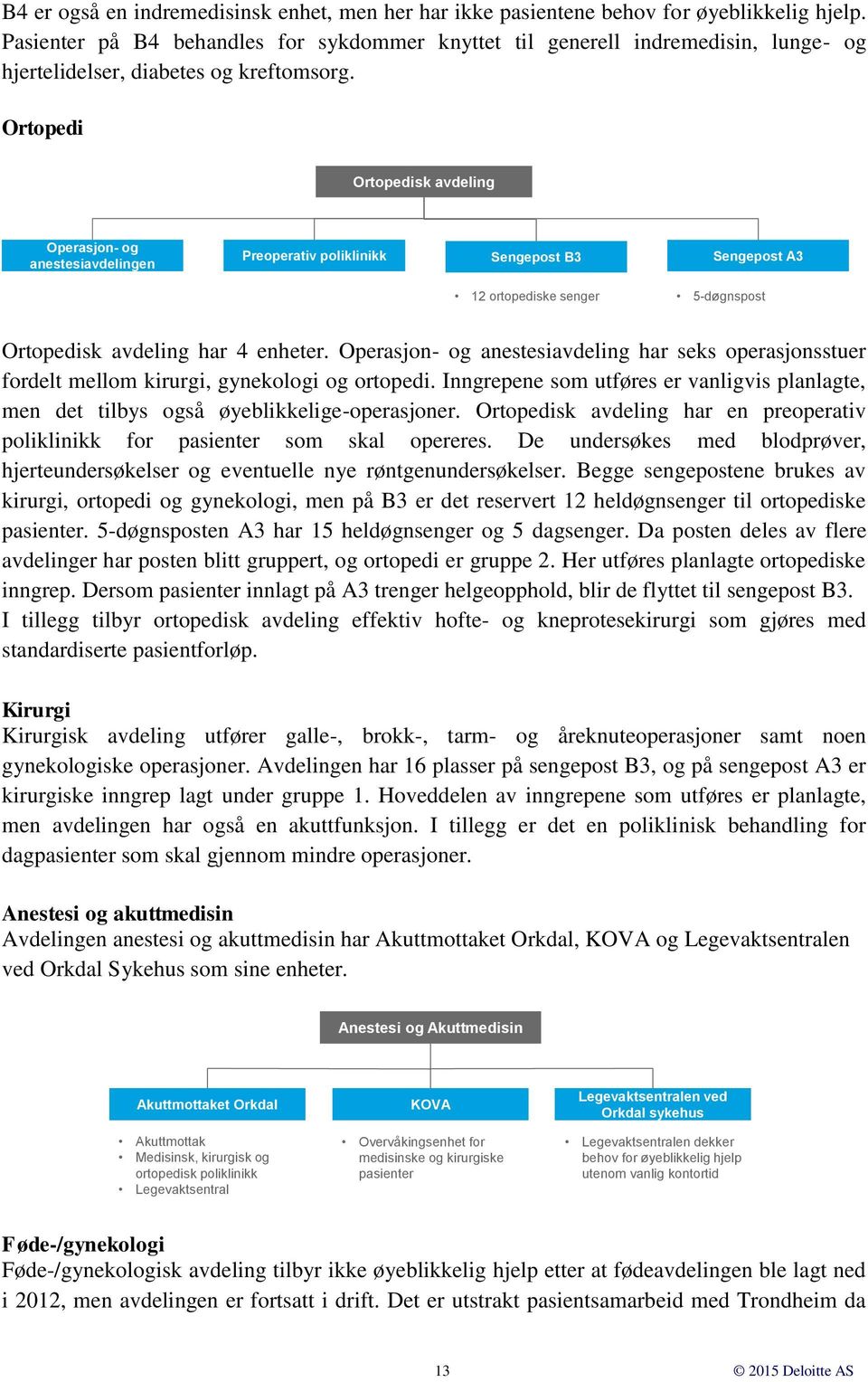 B4 er også en indremedisinsk enhet, men her har ikke pasientene behov for øyeblikkelig hjelp. Pasienter på B4 behandles for sykdommer knyttet til generell indremedisin, lunge- og hjertelidelser, diabetes og kreftomsorg.

Ortopedi

Ortopedisk avdeling

Operasjon- og anestesiavdelingen

Preoperativ poliklinikk

Sengepost B3
• 12 ortopediske senger

Sengepost A3
• 5-døgnspost

Ortopedisk avdeling har 4 enheter. Operasjon- og anestesiavdeling har seks operasjonsstuer fordelt mellom kirurgi, gynekologi og ortopedi. Inngrepene som utføres er vanligvis planlagte, men det tilbys også øyeblikkelige-operasjoner. Ortopedisk avdeling har en preoperativ poliklinikk for pasienter som skal opereres. De undersøkes med blodprøver, hjerteundersøkelser og eventuelle nye røntgenundersøkelser. Begge sengepostene brukes av kirurgi, ortopedi og gynekologi, men på B3 er det reservert 12 heldøgnsenger til ortopediske pasienter. 5-døgnsposten A3 har 15 heldøgnsenger og 5 dagsenger. Da posten deles av flere avdelinger har posten blitt gruppert, og ortopedi er gruppe 2. Her utføres planlagte ortopediske inngrep. Dersom pasienter innlagt på A3 trenger helgeopphold, blir de flyttet til sengepost B3. I tillegg tilbyr ortopedisk avdeling effektiv hofte- og kneprotesekirurgi som gjøres med standardiserte pasientforløp.

Kirurgi
Kirurgisk avdeling utfører galle-, brokk-, tarm- og åreknuteoperasjoner samt noen gynekologiske operasjoner. Avdelingen har 16 plasser på sengepost B3, og på sengepost A3 er kirurgiske inngrep lagt under gruppe 1. Hoveddelen av inngrepene som utføres er planlagte, men avdelingen har også en akuttfunksjon. I tillegg er det en poliklinisk behandling for dagpasienter som skal gjennom mindre operasjoner.

Anestesi og akuttmedisin
Avdelingen anestesi og akuttmedisin har Akuttmottaket Orkdal, KOVA og Legevaktsentralen ved Orkdal Sykehus som sine enheter.

Anestesi og Akuttmedisin

Akuttmottaket Orkdal
• Akuttmottak
• Medisinsk, kirurgisk og ortopedisk poliklinikk
• Legevaktsentral

KOVA
• Overvåkingsenhet for medisinske og kirurgiske pasienter

Legevaktsentralen ved Orkdal sykehus
• Legevaktsentralen dekker behov for øyeblikkelig hjelp utenom vanlig kontortid

Føde-/gynekologi
Føde-/gynekologisk avdeling tilbyr ikke øyeblikkelig hjelp etter at fødeavdelingen ble lagt ned i 2012, men avdelingen er fortsatt i drift. Det er utstrakt pasientsamarbeid med Trondheim da

13

© 2015 Deloitte AS